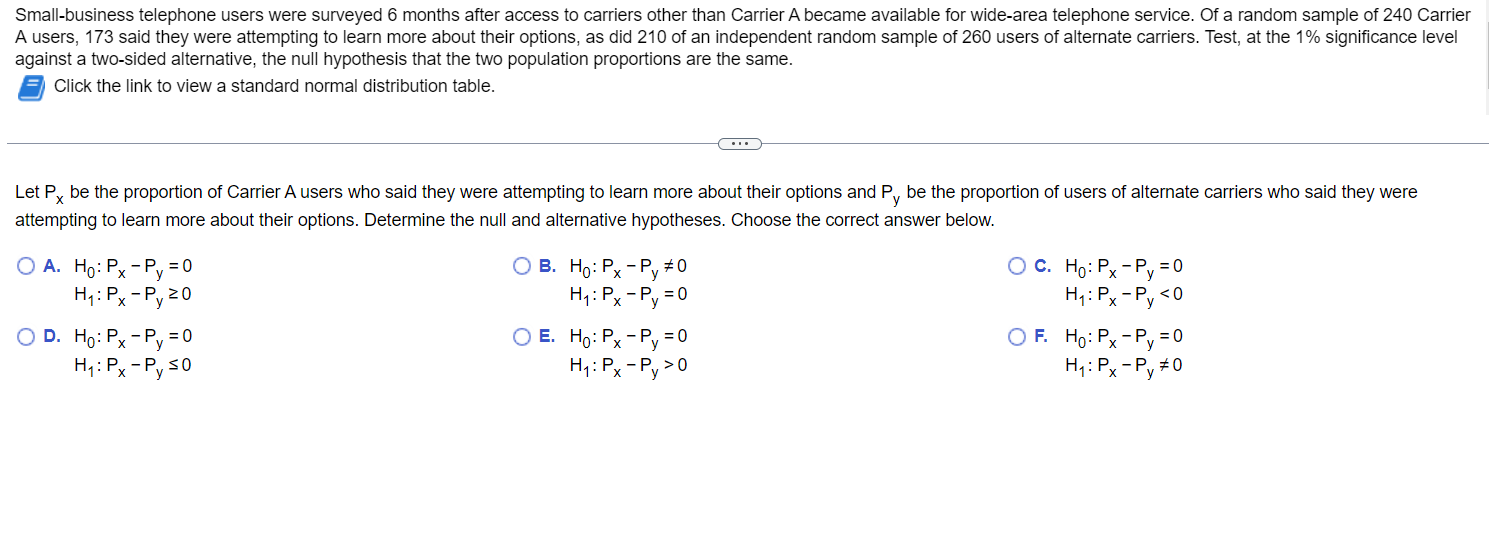 Small-business telephone users were surveyed 6 months after access to carriers other than Carrier A became available for wide-area telephone service. Of a random sample of 240 Carrier A users, 173 said they were attempting to learn more about their options, as did 210 of an independent random sample of 260 users of alternate carriers. Test, at the 1% significance level against a two-sided alternative, the null hypothesis that the two population proportions are the same.

Click the link to view a standard normal distribution table.

...

Let $P_x$ be the proportion of Carrier A users who said they were attempting to learn more about their options and $P_y$ be the proportion of users of alternate carriers who said they were attempting to learn more about their options. Determine the null and alternative hypotheses. Choose the correct answer below.

A. $H_0: P_x - P_y = 0$
$H_1: P_x - P_y \geq 0$

B. $H_0: P_x - P_y \neq 0$
$H_1: P_x - P_y = 0$

C. $H_0: P_x - P_y = 0$
$H_1: P_x - P_y < 0$

D. $H_0: P_x - P_y = 0$
$H_1: P_x - P_y \leq 0$

E. $H_0: P_x - P_y = 0$
$H_1: P_x - P_y > 0$

F. $H_0: P_x - P_y = 0$
$H_1: P_x - P_y \neq 0$